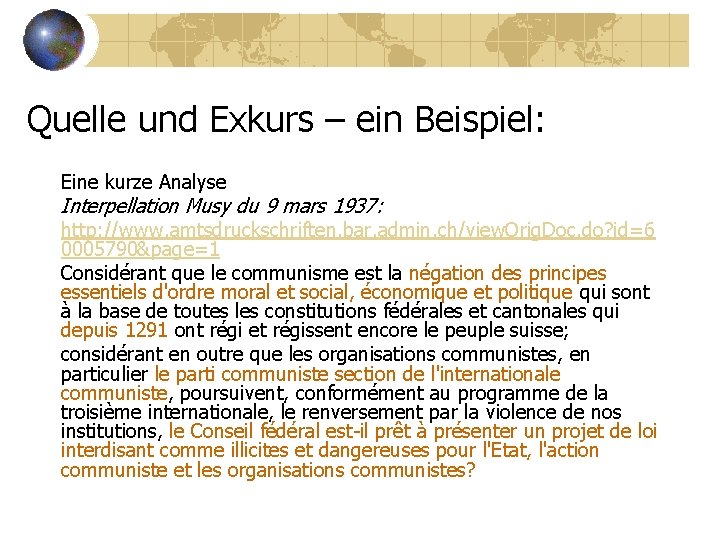 Quelle und Exkurs – ein Beispiel:

Eine kurze Analyse

Interpellation Musy du 9 mars 1937:

http://www.amtsdruckschriften.bar.admin.ch/viewOrigDoc.do?id=60005790&page=1

Considérant que le communisme est la négation des principes essentiels d'ordre moral et social, économique et politique qui sont à la base de toutes les constitutions fédérales et cantonales qui depuis 1291 ont régi et régissent encore le peuple suisse;

considérant en outre que les organisations communistes, en particulier le parti communiste section de l'internationale communiste, poursuivent, conformément au programme de la troisième internationale, le renversement par la violence de nos institutions, le Conseil fédéral est-il prêt à présenter un projet de loi interdisant comme illicites et dangereuses pour l'Etat, l'action communiste et les organisations communistes?